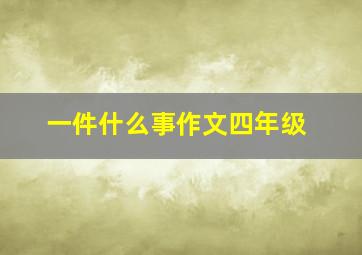 一件什么事作文四年级